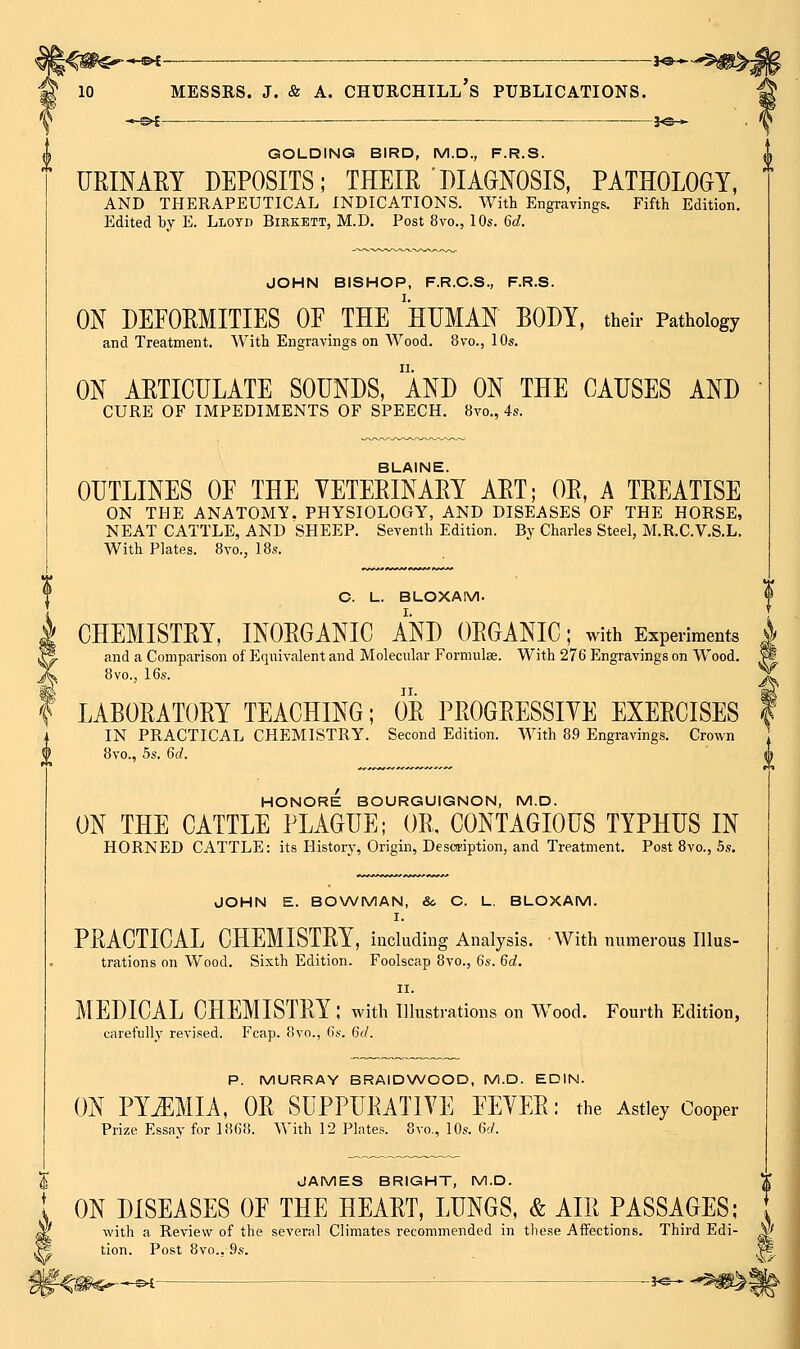 10 MESSRS. J. & A. CHURCHILL'S PUBLICATIONS.

GOLDING BIRD, M.D., F.R.S.

URINARY DEPOSITS; THEIR DIAGNOSIS, PATHOLOGY, AND THERAPEUTICAL INDICATIONS. With Engravings. Fifth Edition. Edited by E. Lloyd Birkett, M.D. Post 8vo., 10s. 6d.

JOHN BISHOP, F.R.C.S., F.R.S.

I.
ON DEFORMITIES OF THE HUMAN BODY, their Pathology and Treatment. With Engravings on Wood. 8vo., 10s.

II.
ON ARTICULATE SOUNDS, AND ON THE CAUSES AND CURE OF IMPEDIMENTS OF SPEECH. 8vo., 4s.

BLAINE.

OUTLINES OF THE VETERINARY ART; OR, A TREATISE ON THE ANATOMY, PHYSIOLOGY, AND DISEASES OF THE HORSE, NEAT CATTLE, AND SHEEP. Seventh Edition. By Charles Steel, M.R.C.V.S.L. With Plates. 8vo., 18s.

C. L. BLOXAM.

I.
CHEMISTRY, INORGANIC AND ORGANIC; with Experiments and a Comparison of Equivalent and Molecular Formulæ. With 276 Engravings on Wood. 8vo., 16s.

II.
LABORATORY TEACHING; OR PROGRESSIVE EXERCISES IN PRACTICAL CHEMISTRY. Second Edition. With 89 Engravings. Crown 8vo., 5s. 6d.

HONORÉ BOURGUIGNON, M.D.

ON THE CATTLE PLAGUE; OR, CONTAGIOUS TYPHUS IN HORNED CATTLE: its History, Origin, Description, and Treatment. Post 8vo., 5s.

JOHN E. BOWMAN, & C. L. BLOXAM.

I.
PRACTICAL CHEMISTRY, including Analysis. With numerous Illustrations on Wood. Sixth Edition. Foolscap 8vo., 6s. 6d.

II.
MEDICAL CHEMISTRY; with Illustrations on Wood. Fourth Edition, carefully revised. Fcap. 8vo., 6s. 6d.

P. MURRAY BRAIDWOOD, M.D. EDIN.

ON PYÆMIA, OR SUPPURATIVE FEVER: the Astley Cooper Prize Essay for 1868. With 12 Plates. 8vo., 10s. 6d.

JAMES BRIGHT, M.D.

ON DISEASES OF THE HEART, LUNGS, & AIR PASSAGES; with a Review of the several Climates recommended in these Affections. Third Edition. Post 8vo., 9s.